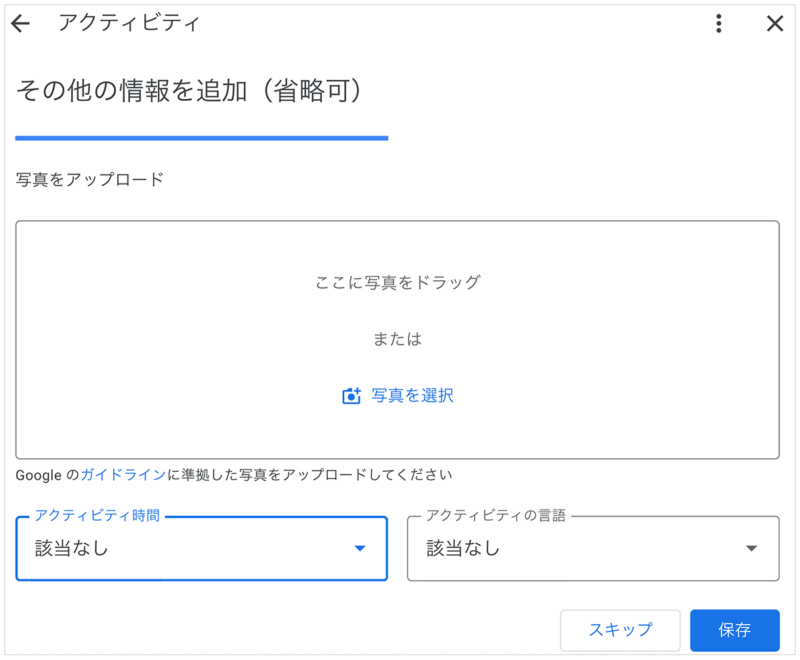 アクティビティ

その他の情報を追加（省略可）

写真をアップロード

ここに写真をドラッグ

または

写真を選択

Google のガイドラインに準拠した写真をアップロードしてください

アクティビティ時間
該当なし

アクティビティの言語
該当なし

スキップ
保存